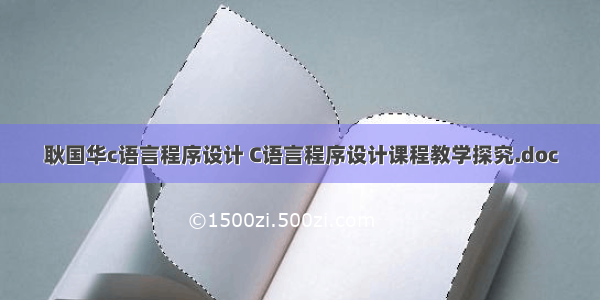 耿国华c语言程序设计 C语言程序设计课程教学探究.doc

©1500zi.500zi.com